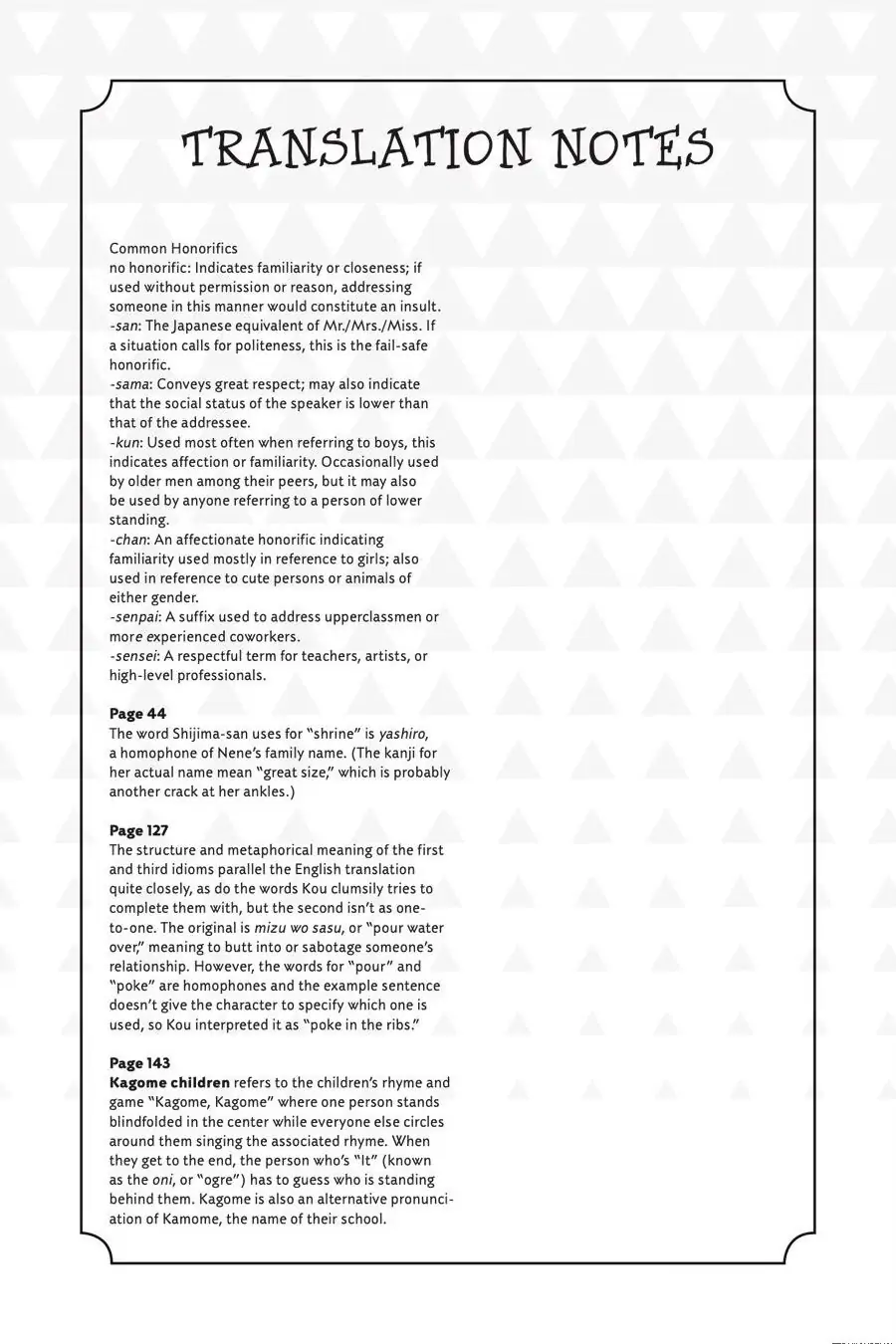 TRANSLATION NOTES

Common Honorifics
no honorific: Indicates familiarity or closeness; if used without permission or reason, addressing someone in this manner would constitute an insult.
-san: The Japanese equivalent of Mr./Mrs./Miss. If a situation calls for politeness, this is the fail-safe honorific.
-sama: Conveys great respect; may also indicate that the social status of the speaker is lower than that of the addressee.
-kun: Used most often when referring to boys, this indicates affection or familiarity. Occasionally used by older men among their peers, but it may also be used by anyone referring to a person of lower standing.
-chan: An affectionate honorific indicating familiarity used mostly in reference to girls; also used in reference to cute persons or animals of either gender.
-senpai: A suffix used to address upperclassmen or more experienced coworkers.
-sensei: A respectful term for teachers, artists, or high-level professionals.

Page 44
The word Shijima-san uses for "shrine" is yashiro, a homophone of Nene's family name. (The kanji for her actual name mean "great size," which is probably another crack at her ankles.)

Page 127
The structure and metaphorical meaning of the first and third idioms parallel the English translation quite closely, as do the words Kou clumsily tries to complete them with, but the second isn't as one-to-one. The original is mizu wo sasu, or "pour water over," meaning to butt into or sabotage someone's relationship. However, the words for "pour" and "poke" are homophones and the example sentence doesn't give the character to specify which one is used, so Kou interpreted it as "poke in the ribs."

Page 143
Kagome children refers to the children's rhyme and game "Kagome, Kagome" where one person stands blindfolded in the center while everyone else circles around them singing the associated rhyme. When they get to the end, the person who's "It" (known as the oni, or "ogre") has to guess who is standing behind them. Kagome is also an alternative pronunciation of Kamome, the name of their school.